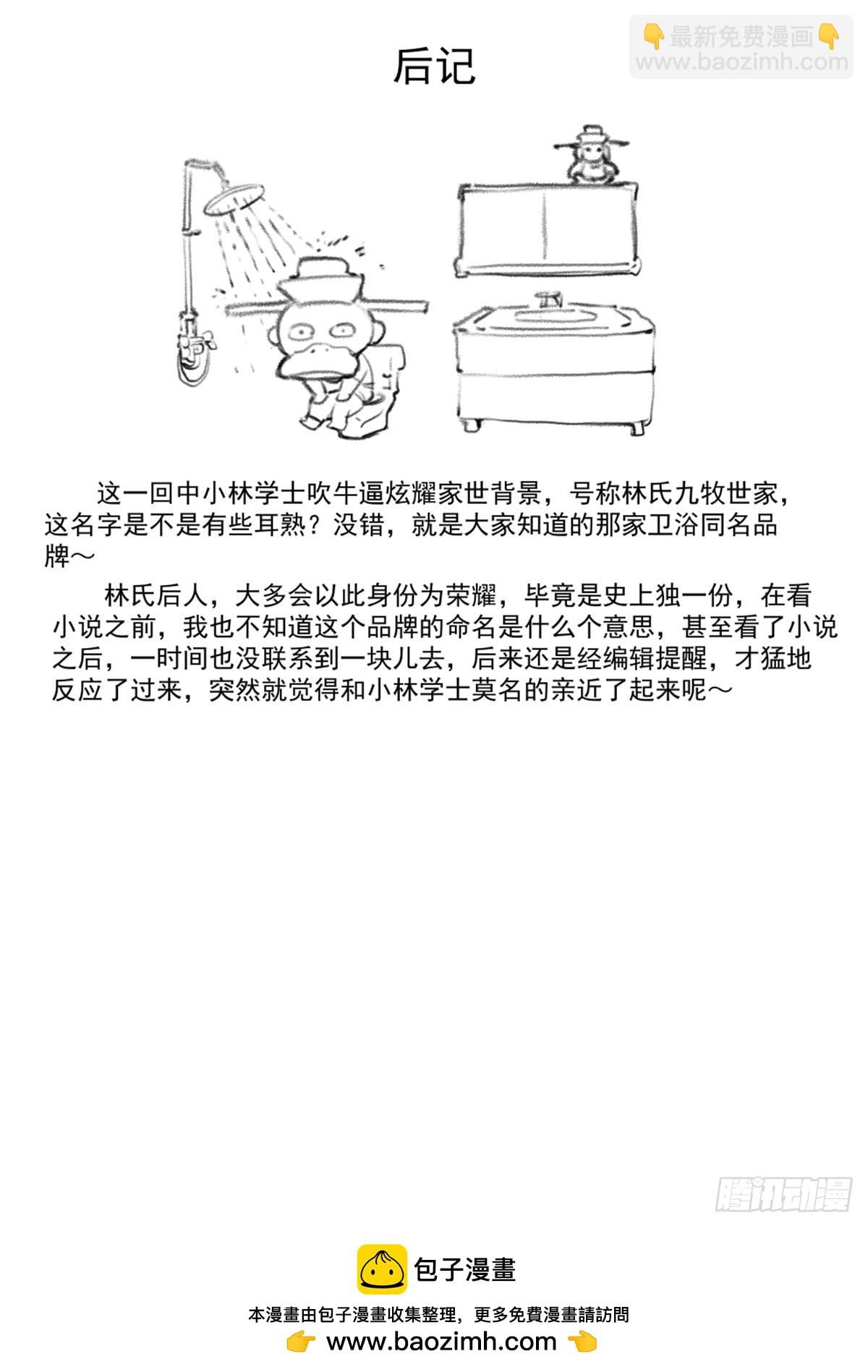 👇最新免费漫画👇
www.baozimh.com

后记

这一回中小林学士吹牛逼炫耀家世背景，号称林氏九牧世家，这名字是不是有些耳熟？没错，就是大家知道的那家卫浴同名品牌～

林氏后人，大多会以此身份为荣耀，毕竟是史上独一份，在看小说之前，我也不知道这个品牌的命名是什么个意思，甚至看了小说之后，一时间也没联系到一块儿去，后来还是经编辑提醒，才猛地反应了过来，突然就觉得和小林学士莫名的亲近了起来呢～

腾讯动漫

包子漫畫
本漫畫由包子漫畫收集整理，更多免費漫畫請訪問
👉 www.baozimh.com 👈